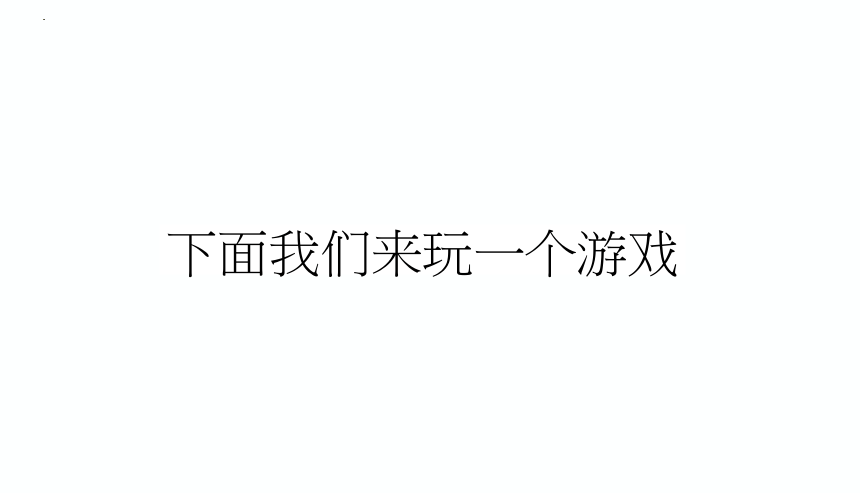 下面我们来玩一个游戏